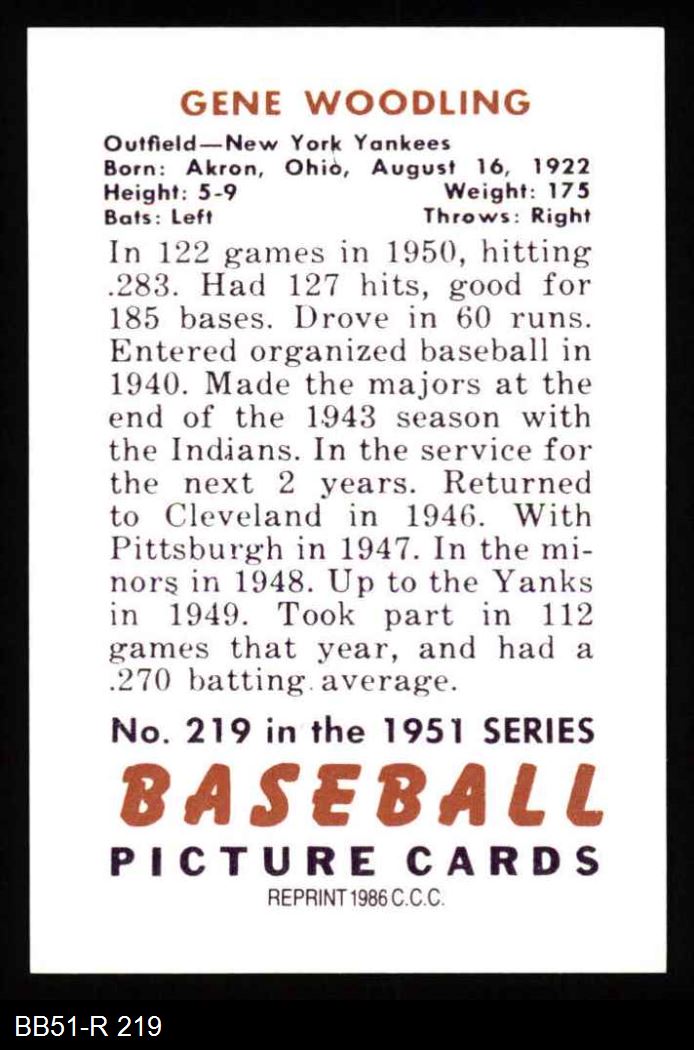 GENE WOODLING

Outfield—New York Yankees
Born: Akron, Ohio, August 16, 1922
Height: 5-9 Weight: 175
Bats: Left Throws: Right

In 122 games in 1950, hitting .283. Had 127 hits, good for 185 bases. Drove in 60 runs. Entered organized baseball in 1940. Made the majors at the end of the 1943 season with the Indians. In the service for the next 2 years. Returned to Cleveland in 1946. With Pittsburgh in 1947. In the minors in 1948. Up to the Yanks in 1949. Took part in 112 games that year, and had a .270 batting average.

No. 219 in the 1951 SERIES
BASEBALL
PICTURE CARDS
REPRINT 1986 C.C.C.

BB51-R 219